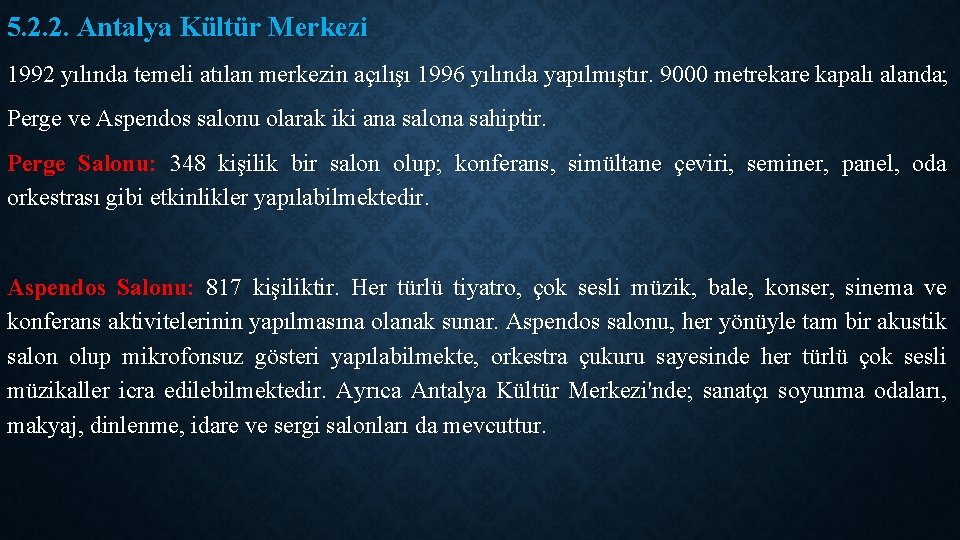 5.2.2. Antalya Kültür Merkezi

1992 yılında temeli atılan merkezin açılışı 1996 yılında yapılmıştır. 9000 metrekare kapalı alanda;

Perge ve Aspendos salonu olarak iki ana salona sahiptir.

Perge Salonu: 348 kişilik bir salon olup; konferans, simültane çeviri, seminer, panel, oda orkestrası gibi etkinlikler yapılabilmektedir.

Aspendos Salonu: 817 kişiliktir. Her türlü tiyatro, çok sesli müzik, bale, konser, sinema ve konferans aktivitelerinin yapılmasına olanak sunar. Aspendos salonu, her yönüyle tam bir akustik salon olup mikrofonsuz gösteri yapılabilmekte, orkestra çukuru sayesinde her türlü çok sesli müzikaller icra edilebilmektedir. Ayrıca Antalya Kültür Merkezi'nde; sanatçı soyunma odaları, makyaj, dinlenme, idare ve sergi salonları da mevcuttur.